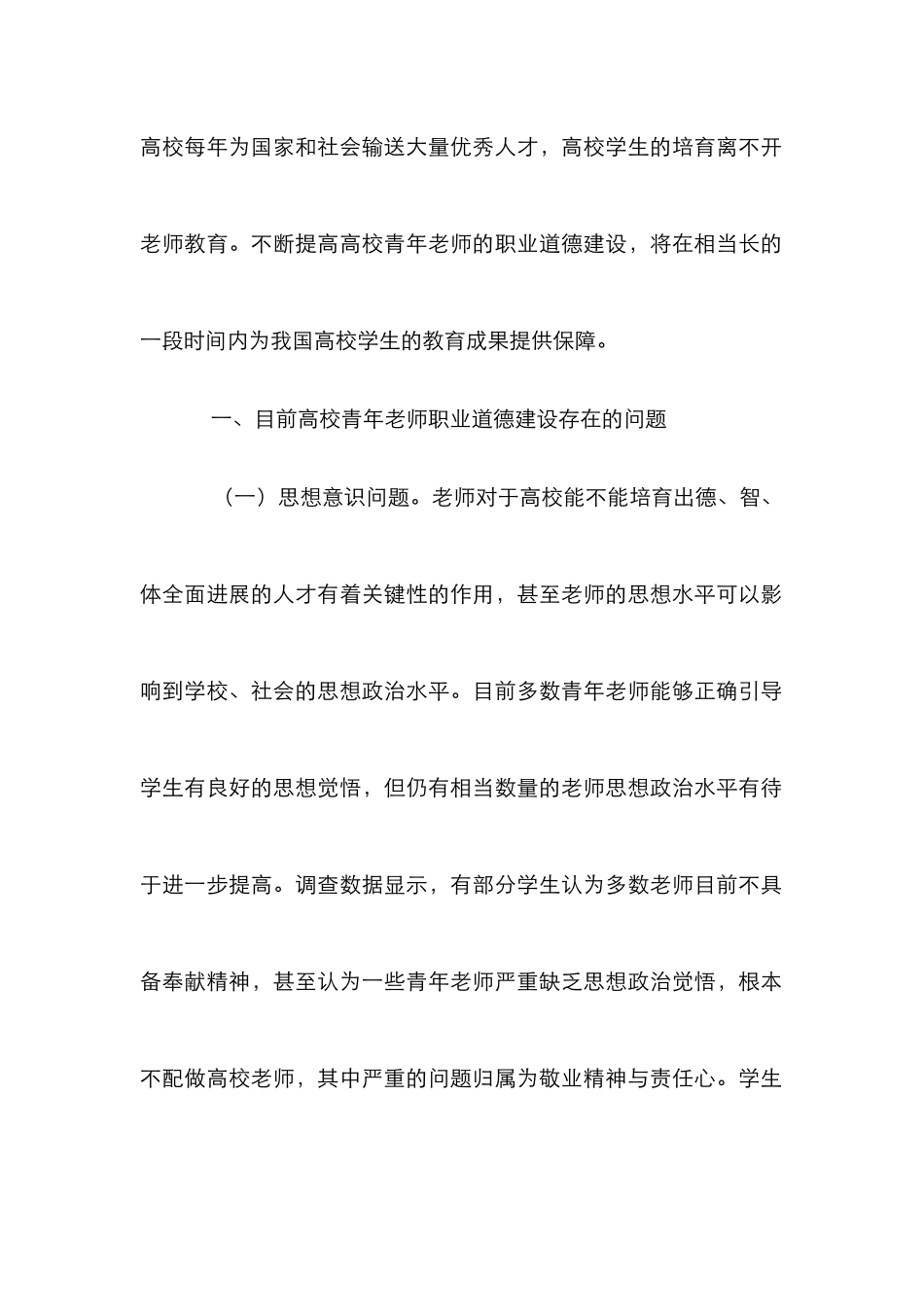 高校每年为国家和社会输送大量优秀人才，高校学生的培育离不开老师教育。不断提高高校青年老师的职业道德建设，将在相当长的一段时间内为我国高校学生的教育成果提供保障。

一、目前高校青年老师职业道德建设存在的问题

（一）思想意识问题。老师对于高校能不能培育出德、智、体全面进展的人才有着关键性的作用，甚至老师的思想水平可以影响到学校、社会的思想政治水平。目前多数青年老师能够正确引导学生有良好的思想觉悟，但仍有相当数量的老师思想政治水平有待于进一步提高。调查数据显示，有部分学生认为多数老师目前不具备奉献精神，甚至认为一些青年老师严重缺乏思想政治觉悟，根本不配做高校老师，其中严重的问题归属为敬业精神与责任心。学生